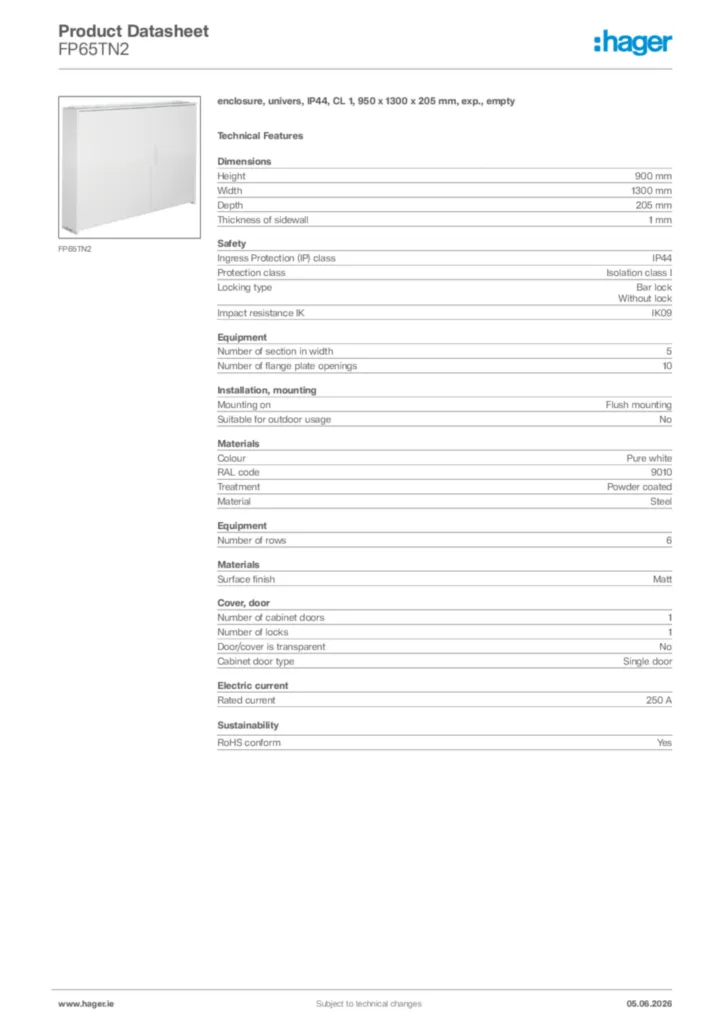 Product Datasheet
FP65TN2

:hager

FP65TN2

enclosure, univers, IP44, CL 1, 950 x 1300 x 205 mm, exp., empty

Technical Features

Dimensions
Height 900 mm
Width 1300 mm
Depth 205 mm
Thickness of sidewall 1 mm

Safety
Ingress Protection (IP) class IP44
Protection class Isolation class I
Locking type Bar lock
Without lock
Impact resistance IK IK09

Equipment
Number of section in width 5
Number of flange plate openings 10

Installation, mounting
Mounting on Flush mounting
Suitable for outdoor usage No

Materials
Colour Pure white
RAL code 9010
Treatment Powder coated
Material Steel

Equipment
Number of rows 6

Materials
Surface finish Matt

Cover, door
Number of cabinet doors 1
Number of locks 1
Door/cover is transparent No
Cabinet door type Single door

Electric current
Rated current 250 A

Sustainability
RoHS conform Yes

www.hager.ie Subject to technical changes 05.06.2026